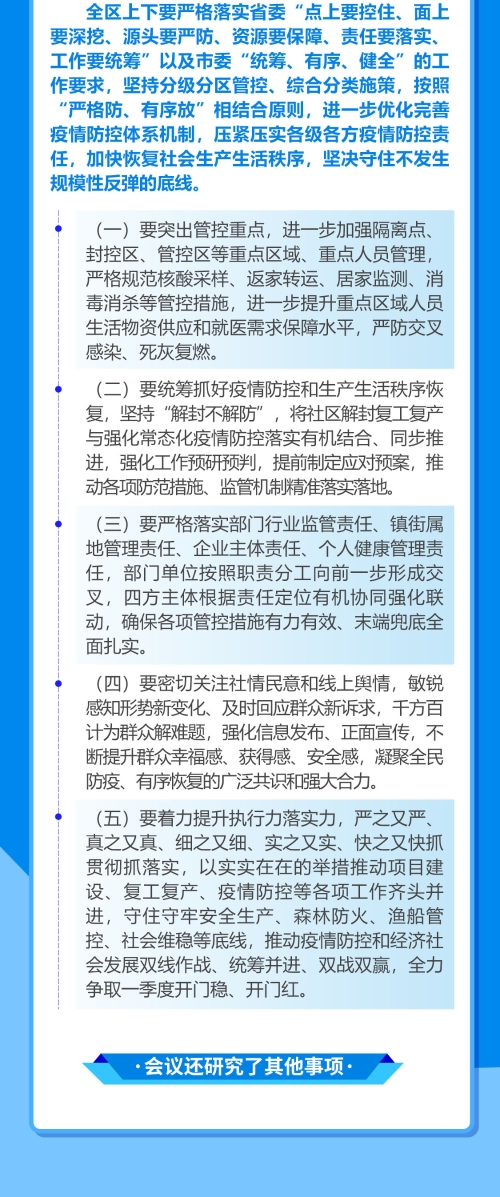 全区上下要严格落实省委“点上要控住、面上要深挖、源头要严防、资源要保障、责任要落实、工作要统筹”以及市委“统筹、有序、健全”的工作要求，坚持分级分区管控、综合分类施策，按照“严格防、有序放”相结合原则，进一步优化完善疫情防控体系机制，压紧压实各级各方疫情防控责任，加快恢复社会生产生活秩序，坚决守住不发生规模性反弹的底线。

（一）要突出管控重点，进一步加强隔离点、封控区、管控区等重点区域、重点人员管理，严格规范核酸采样、返家转运、居家监测、消毒消杀等管控措施，进一步提升重点区域人员生活物资供应和就医需求保障水平，严防交叉感染、死灰复燃。

（二）要统筹抓好疫情防控和生产生活秩序恢复，坚持“解封不解防”，将社区解封复工复产与强化常态化疫情防控落实有机结合、同步推进，强化工作预研预判，提前制定应对预案，推动各项防范措施、监管机制精准落实落地。

（三）要严格落实部门行业监管责任、镇街属地管理责任、企业主体责任、个人健康管理责任，部门单位按照职责分工向前一步形成交叉，四方主体根据责任定位有机协同强化联动，确保各项管控措施有力有效、末端兜底全面扎实。

（四）要密切关注社情民意和线上舆情，敏锐感知形势新变化、及时回应群众新诉求，千方百计为群众解难题，强化信息发布、正面宣传，不断提升群众幸福感、获得感、安全感，凝聚全民防疫、有序恢复的广泛共识和强大合力。

（五）要着力提升执行力落实力，严之又严、真之又真、细之又细、实之又实、快之又快抓贯彻抓落实，以实实在在的举措推动项目建设、复工复产、疫情防控等各项工作齐头并进，守住守牢安全生产、森林防火、渔船管控、社会维稳等底线，推动疫情防控和经济社会发展双线作战、统筹并进、双战双赢，全力争取一季度开门稳、开门红。

·会议还研究了其他事项·